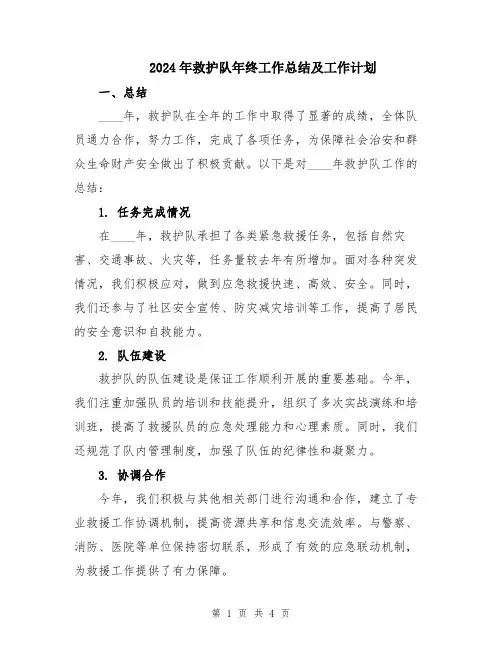 2024年救护队年终工作总结及工作计划

一、总结

____年，救护队在全年的工作中取得了显著的成绩，全体队员通力合作，努力工作，完成了各项任务，为保障社会治安和群众生命财产安全做出了积极贡献。以下是对____年救护队工作的总结：

1. 任务完成情况

在____年，救护队承担了各类紧急救援任务，包括自然灾害、交通事故、火灾等，任务量较去年有所增加。面对各种突发情况，我们积极应对，做到应急救援快速、高效、安全。同时，我们还参与了社区安全宣传、防灾减灾培训等工作，提高了居民的安全意识和自救能力。

2. 队伍建设

救护队的队伍建设是保证工作顺利开展的重要基础。今年，我们注重加强队员的培训和技能提升，组织了多次实战演练和培训班，提高了救援队员的应急处理能力和心理素质。同时，我们还规范了队内管理制度，加强了队伍的纪律性和凝聚力。

3. 协调合作

今年，我们积极与其他相关部门进行沟通和合作，建立了专业救援工作协调机制，提高资源共享和信息交流效率。与警察、消防、医院等单位保持密切联系，形成了有效的应急联动机制，为救援工作提供了有力保障。

第 1 页 共 4 页